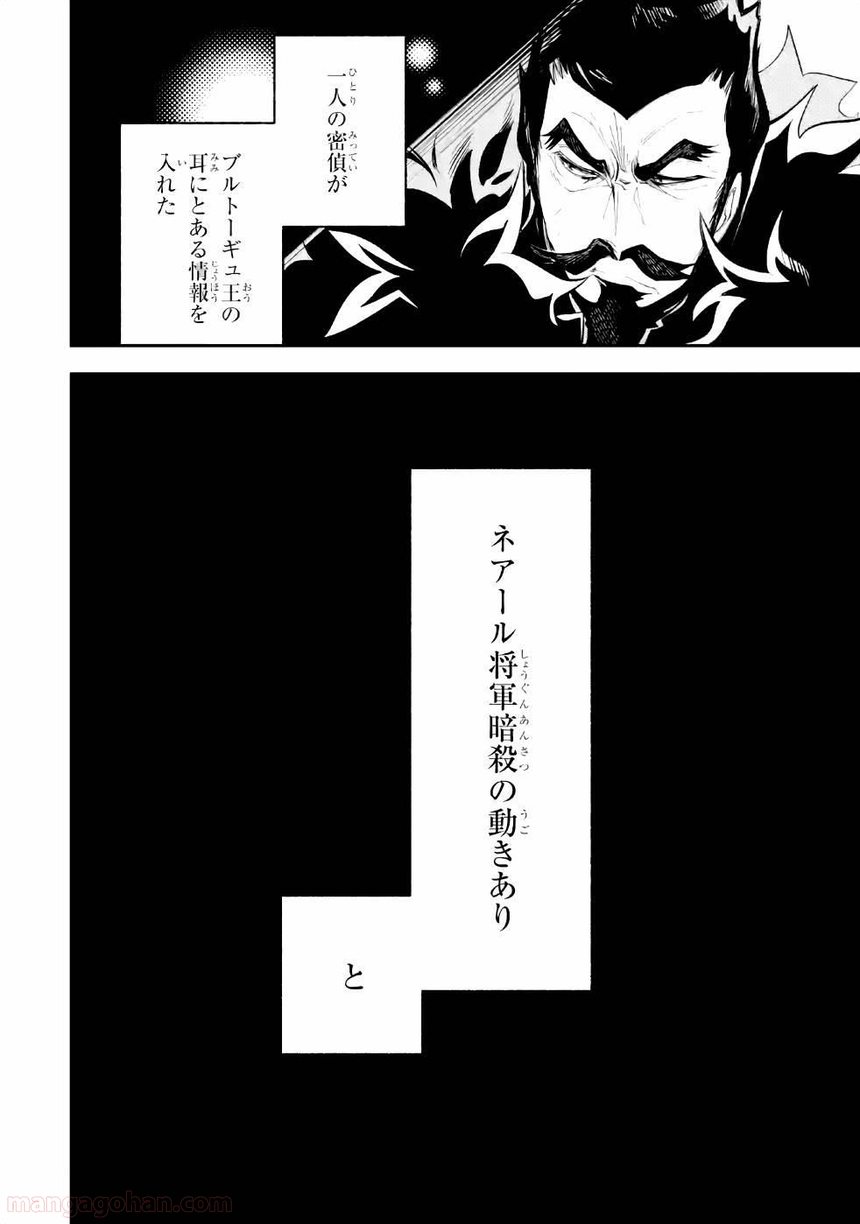 一人の密偵が

ブルトーギュ王の耳にとある情報を入れた

ネアール将軍暗殺の動きあり

と

mangagohan.com